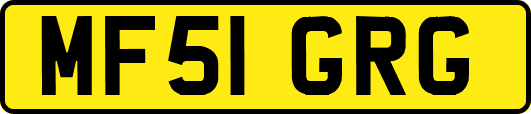 MF51 GRG